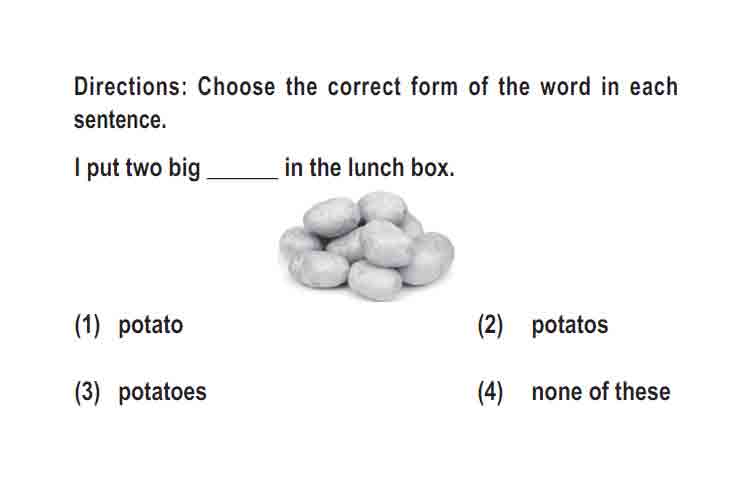 Directions: Choose the correct form of the word in each sentence.

I put two big ______ in the lunch box.

(1) potato

(2) potatos

(3) potatoes

(4) none of these